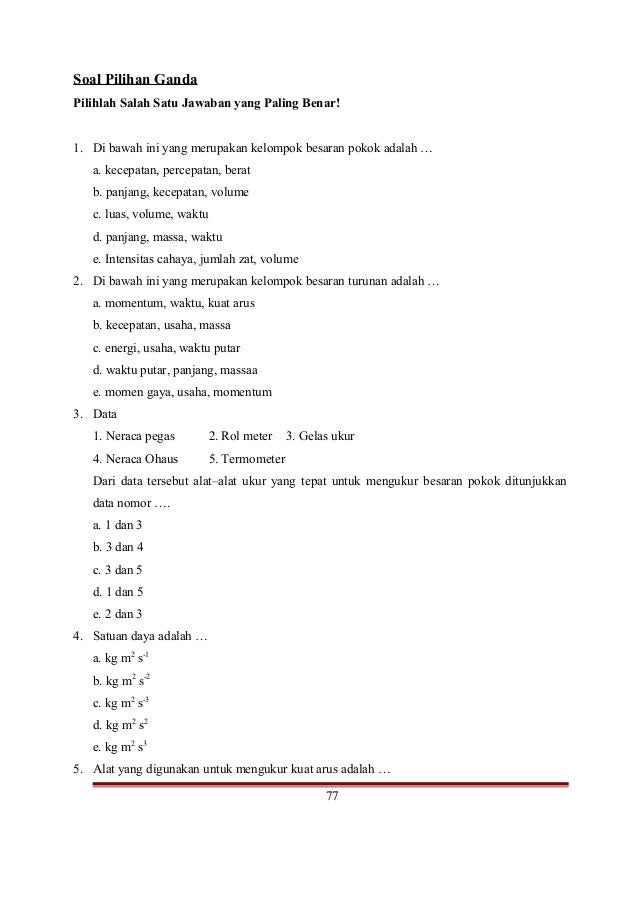 Soal Pilihan Ganda

Pilihlah Salah Satu Jawaban yang Paling Benar!

1. Di bawah ini yang merupakan kelompok besaran pokok adalah …
a. kecepatan, percepatan, berat
b. panjang, kecepatan, volume
c. luas, volume, waktu
d. panjang, massa, waktu
e. Intensitas cahaya, jumlah zat, volume

2. Di bawah ini yang merupakan kelompok besaran turunan adalah …
a. momentum, waktu, kuat arus
b. kecepatan, usaha, massa
c. energi, usaha, waktu putar
d. waktu putar, panjang, massaa
e. momen gaya, usaha, momentum

3. Data
1. Neraca pegas 2. Rol meter 3. Gelas ukur
4. Neraca Ohaus 5. Termometer
Dari data tersebut alat–alat ukur yang tepat untuk mengukur besaran pokok ditunjukkan data nomor ….
a. 1 dan 3
b. 3 dan 4
c. 3 dan 5
d. 1 dan 5
e. 2 dan 3

4. Satuan daya adalah …
a. kg $m^2$ $s^{-1}$
b. kg $m^2$ $s^{-2}$
c. kg $m^2$ $s^{-3}$
d. kg $m^2$ $s^2$
e. kg $m^2$ $s^3$

5. Alat yang digunakan untuk mengukur kuat arus adalah …

77